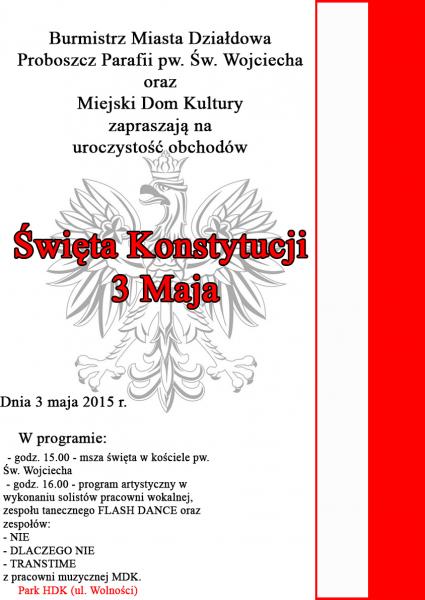 Burmistrz Miasta Działdowa
Proboszcz Parafii pw. Św. Wojciecha
oraz
Miejski Dom Kultury
zapraszają na
uroczystość obchodów

Święta Konstytucji
3 Maja

Dnia 3 maja 2015 r.

W programie:
- godz. 15.00 - msza święta w kościele pw. Św. Wojciecha
- godz. 16.00 - program artystyczny w wykonaniu solistów pracowni wokalnej, zespołu tanecznego FLASH DANCE oraz zespołów:
- NIE
- DLACZEGO NIE
- TRANSTIME
z pracowni muzycznej MDK.
Park HDK (ul. Wolności)